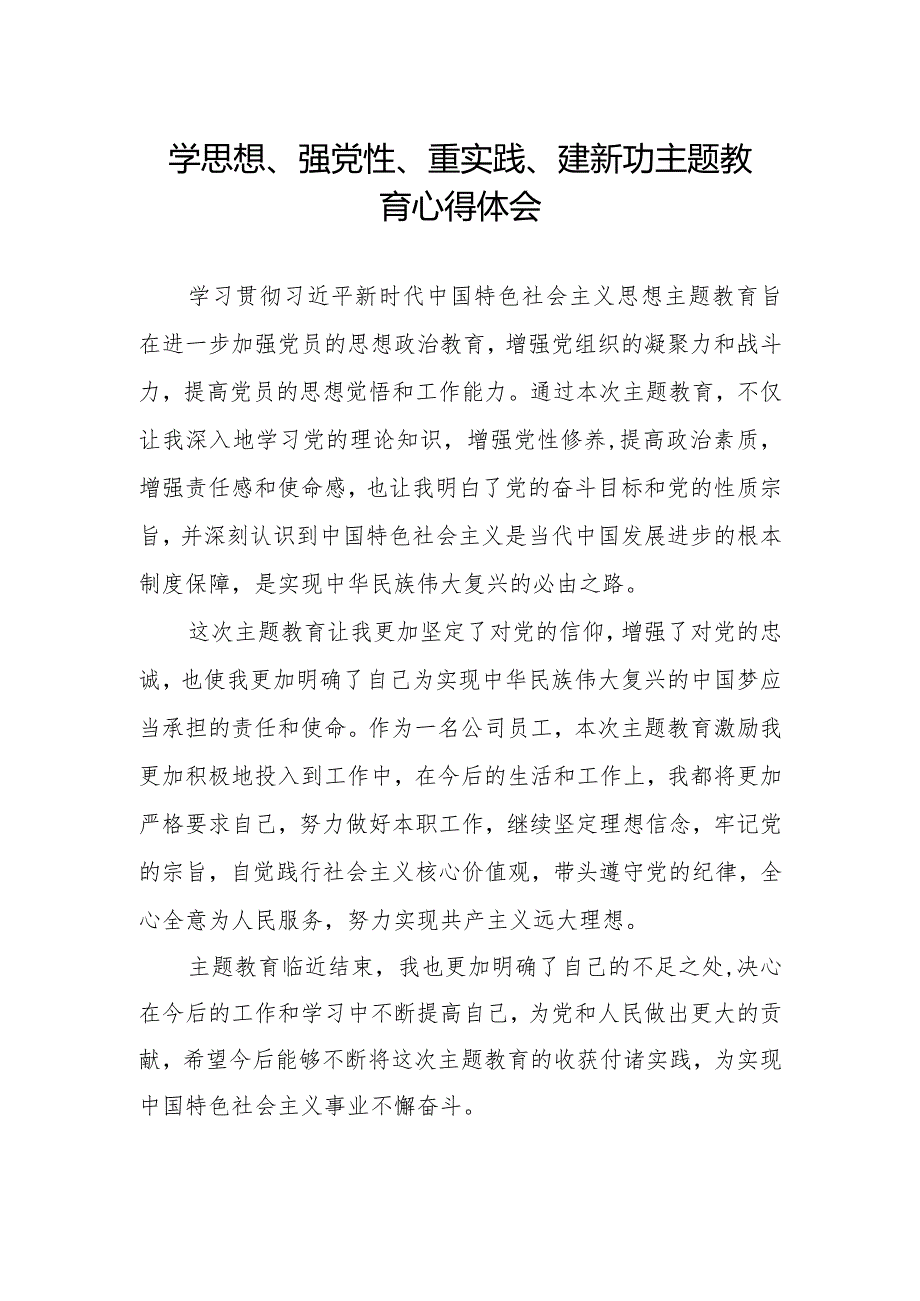 学思想、强党性、重实践、建新功主题教育心得体会

学习贯彻习近平新时代中国特色社会主义思想主题教育旨在进一步加强党员的思想政治教育，增强党组织的凝聚力和战斗力，提高党员的思想觉悟和工作能力。通过本次主题教育，不仅让我深入地学习党的理论知识，增强党性修养,提高政治素质，增强责任感和使命感，也让我明白了党的奋斗目标和党的性质宗旨，并深刻认识到中国特色社会主义是当代中国发展进步的根本制度保障，是实现中华民族伟大复兴的必由之路。

这次主题教育让我更加坚定了对党的信仰，增强了对党的忠诚，也使我更加明确了自己为实现中华民族伟大复兴的中国梦应当承担的责任和使命。作为一名公司员工，本次主题教育激励我更加积极地投入到工作中，在今后的生活和工作上，我都将更加严格要求自己，努力做好本职工作，继续坚定理想信念，牢记党的宗旨，自觉践行社会主义核心价值观，带头遵守党的纪律，全心全意为人民服务，努力实现共产主义远大理想。

主题教育临近结束，我也更加明确了自己的不足之处,决心在今后的工作和学习中不断提高自己，为党和人民做出更大的贡献，希望今后能够不断将这次主题教育的收获付诸实践，为实现中国特色社会主义事业不懈奋斗。